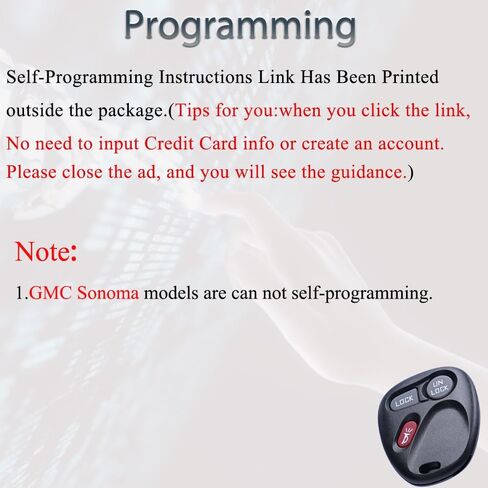 Programming

Self-Programming Instructions Link Has Been Printed outside the package.(Tips for you:when you click the link, No need to input Credit Card info or create an account. Please close the ad, and you will see the guidance.)

Note:

1.GMC Sonoma models are can not self-programming.

LOCK
UN LOCK